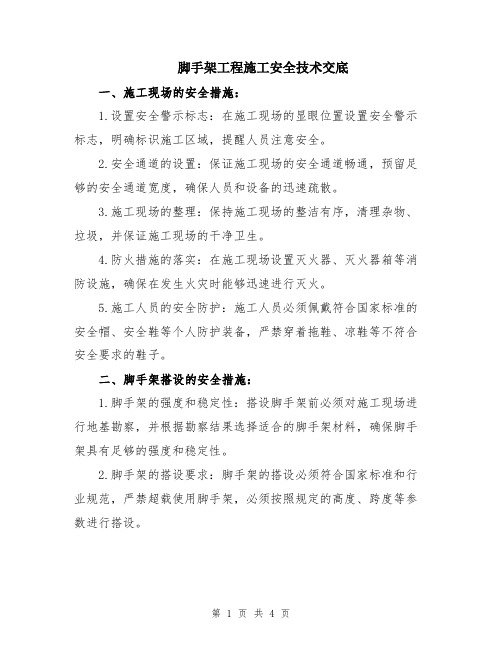 脚手架工程施工安全技术交底

一、施工现场的安全措施：

1.设置安全警示标志：在施工现场的显眼位置设置安全警示标志，明确标识施工区域，提醒人员注意安全。

2.安全通道的设置：保证施工现场的安全通道畅通，预留足够的安全通道宽度，确保人员和设备的迅速疏散。

3.施工现场的整理：保持施工现场的整洁有序，清理杂物、垃圾，并保证施工现场的干净卫生。

4.防火措施的落实：在施工现场设置灭火器、灭火器箱等消防设施，确保在发生火灾时能够迅速进行灭火。

5.施工人员的安全防护：施工人员必须佩戴符合国家标准的安全帽、安全鞋等个人防护装备，严禁穿着拖鞋、凉鞋等不符合安全要求的鞋子。

二、脚手架搭设的安全措施：

1.脚手架的强度和稳定性：搭设脚手架前必须对施工现场进行地基勘察，并根据勘察结果选择适合的脚手架材料，确保脚手架具有足够的强度和稳定性。

2.脚手架的搭设要求：脚手架的搭设必须符合国家标准和行业规范，严禁超载使用脚手架，必须按照规定的高度、跨度等参数进行搭设。

第 1 页 共 4 页